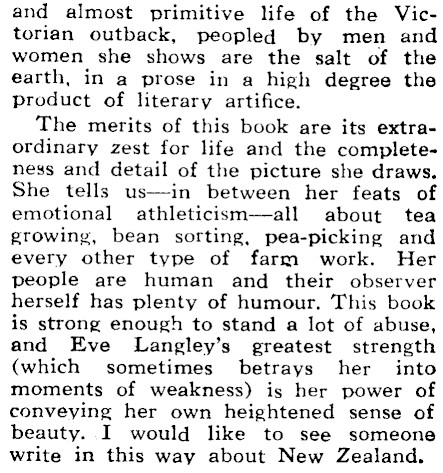 and almost primitive life of the Victorian outback, peopled by men and women she shows are the salt of the earth, in a prose in a high degree the product of literary artifice.

The merits of this book are its extraordinary zest for life and the completeness and detail of the picture she draws. She tells us—in between her feats of emotional athleticism—all about tea growing, bean sorting, pea-picking and every other type of farm work. Her people are human and their observer herself has plenty of humour. This book is strong enough to stand a lot of abuse, and Eve Langley's greatest strength (which sometimes betrays her into moments of weakness) is her power of conveying her own heightened sense of beauty. I would like to see someone write in this way about New Zealand.